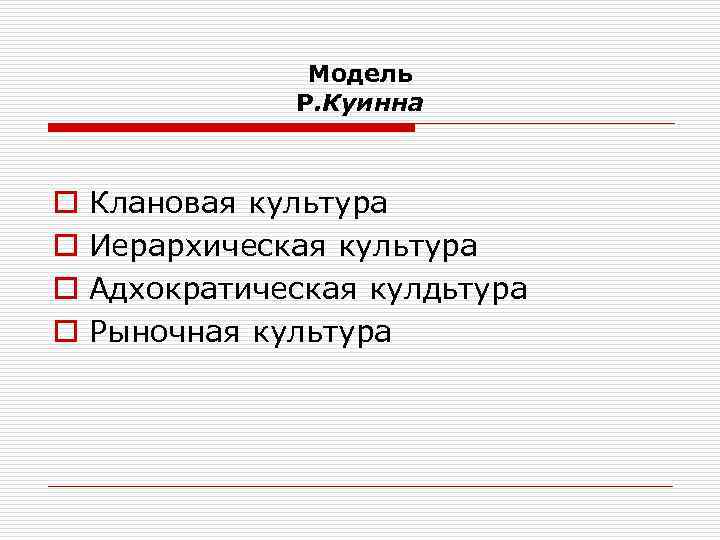 Модель
Р.Куинна

Клановая культура
Иерархическая культура
Адхократическая кулдьтура
Рыночная культура